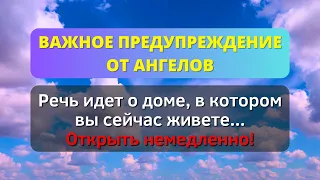 ВАЖНОЕ ПРЕДУПРЕЖДЕНИЕ ОТ АНГЕЛОВ

Речь идет о доме, в котором вы сейчас живете...
Открыть немедленно!